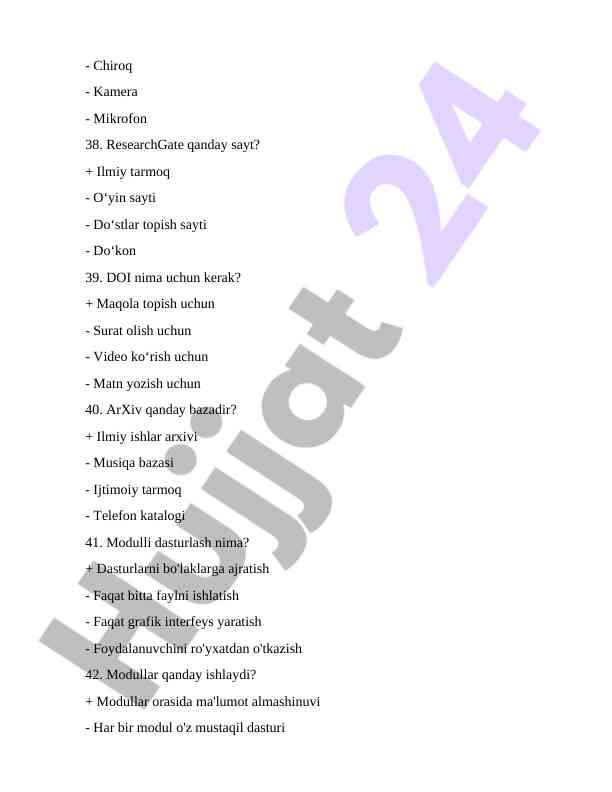 - Chiroq

- Kamera

- Mikrofon

38. ResearchGate qanday sayt?

+ Ilmiy tarmoq

- O‘yin sayti

- Do‘stlar topish sayti

- Do‘kon

39. DOI nima uchun kerak?

+ Maqola topish uchun

- Surat olish uchun

- Video ko‘rish uchun

- Matn yozish uchun

40. ArXiv qanday bazadir?

+ Ilmiy ishlar arxivi

- Musiqa bazasi

- Ijtimoiy tarmoq

- Telefon katalogi

41. Modulli dasturlash nima?

+ Dasturlarni bo'laklarga ajratish

- Faqat bitta faylni ishlatish

- Faqat grafik interfeys yaratish

- Foydalanuvchini ro'yxatdan o'tkazish

42. Modullar qanday ishlaydi?

+ Modullar orasida ma'lumot almashinuvi

- Har bir modul o'z mustaqil dasturi

Hujjat 24